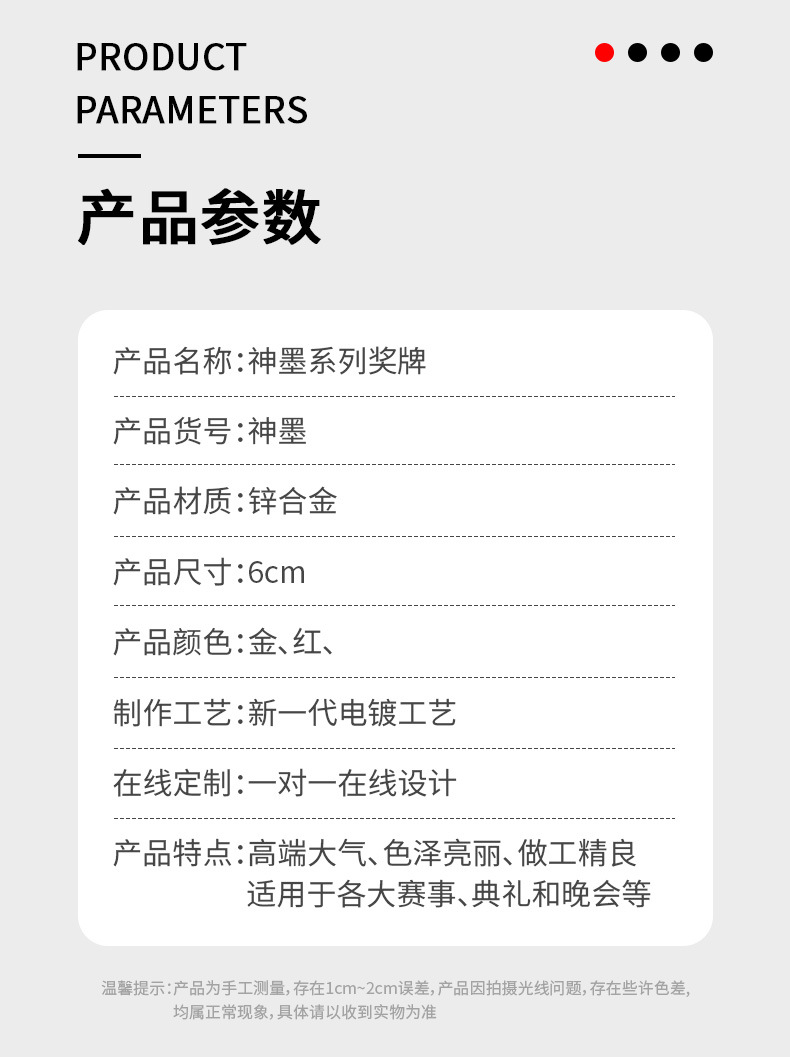 PRODUCT
PARAMETERS

产品参数

产品名称:神墨系列奖牌

产品货号:神墨

产品材质:锌合金

产品尺寸:6cm

产品颜色:金、红、

制作工艺:新一代电镀工艺

在线定制:一对一在线设计

产品特点:高端大气、色泽亮丽、做工精良
适用于各大赛事、典礼和晚会等

温馨提示:产品为手工测量,存在1cm~2cm误差,产品因拍摄光线问题,存在些许色差,均属正常现象,具体请以收到实物为准